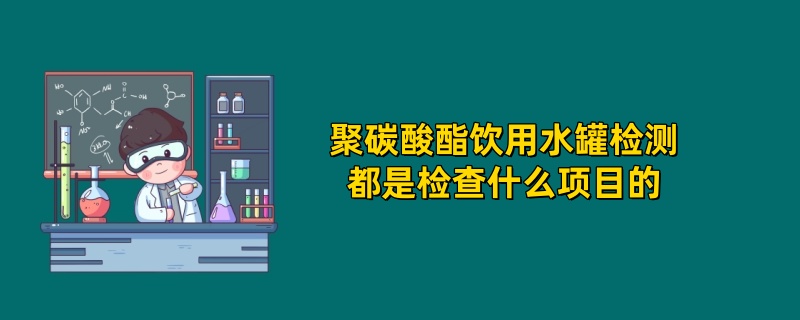 聚碳酸酯饮用水罐检测
都是检查什么项目的